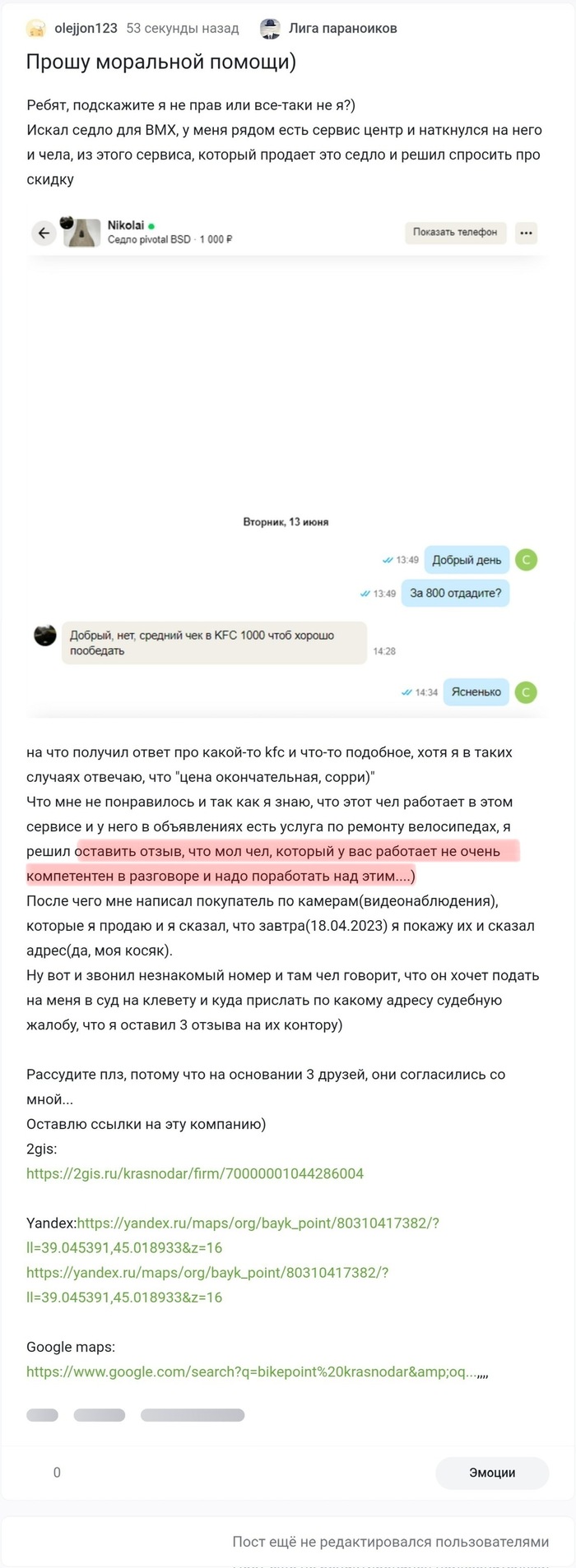 olejjon123 53 секунды назад Лига параноиков

Прошу моральной помощи)

Ребят, подскажите я не прав или все-таки не я?)
Искал седло для BMX, у меня рядом есть сервис центр и наткнулся на него и чела, из этого сервиса, который продает это седло и решил спросить про скидку

Nikolai
Седло pivotal BSD · 1 000 ₽
Показать телефон

Вторник, 13 июня

13:49 Добрый день
13:49 За 800 отдадите?
Добрый, нет, средний чек в KFC 1000 чтоб хорошо пообедать 14:28
14:34 Ясненько

на что получил ответ про какой-то kfc и что-то подобное, хотя я в таких случаях отвечаю, что "цена окончательная, сорри)"
Что мне не понравилось и так как я знаю, что этот чел работает в этом сервисе и у него в объявлениях есть услуга по ремонту велосипедах, я решил оставить отзыв, что мол чел, который у вас работает не очень компетентен в разговоре и надо поработать над этим....)
После чего мне написал покупатель по камерам(видеонаблюдения), которые я продаю и я сказал, что завтра(18.04.2023) я покажу их и сказал адрес(да, моя косяк).
Ну вот и звонил незнакомый номер и там чел говорит, что он хочет подать на меня в суд на клевету и куда прислать по какому адресу судебную жалобу, что я оставил 3 отзыва на их контору)

Рассудите плз, потому что на основании 3 друзей, они согласились со мной...
Оставлю ссылки на эту компанию)
2gis:
https://2gis.ru/krasnodar/firm/70000001044286004

Yandex:https://yandex.ru/maps/org/bayk_point/80310417382/?ll=39.045391,45.018933&z=16
https://yandex.ru/maps/org/bayk_point/80310417382/?ll=39.045391,45.018933&z=16

Google maps:
https://www.google.com/search?q=bikepoint%20krasnodar&amp;oq...,,,,

0
Эмоции

Пост ещё не редактировался пользователями